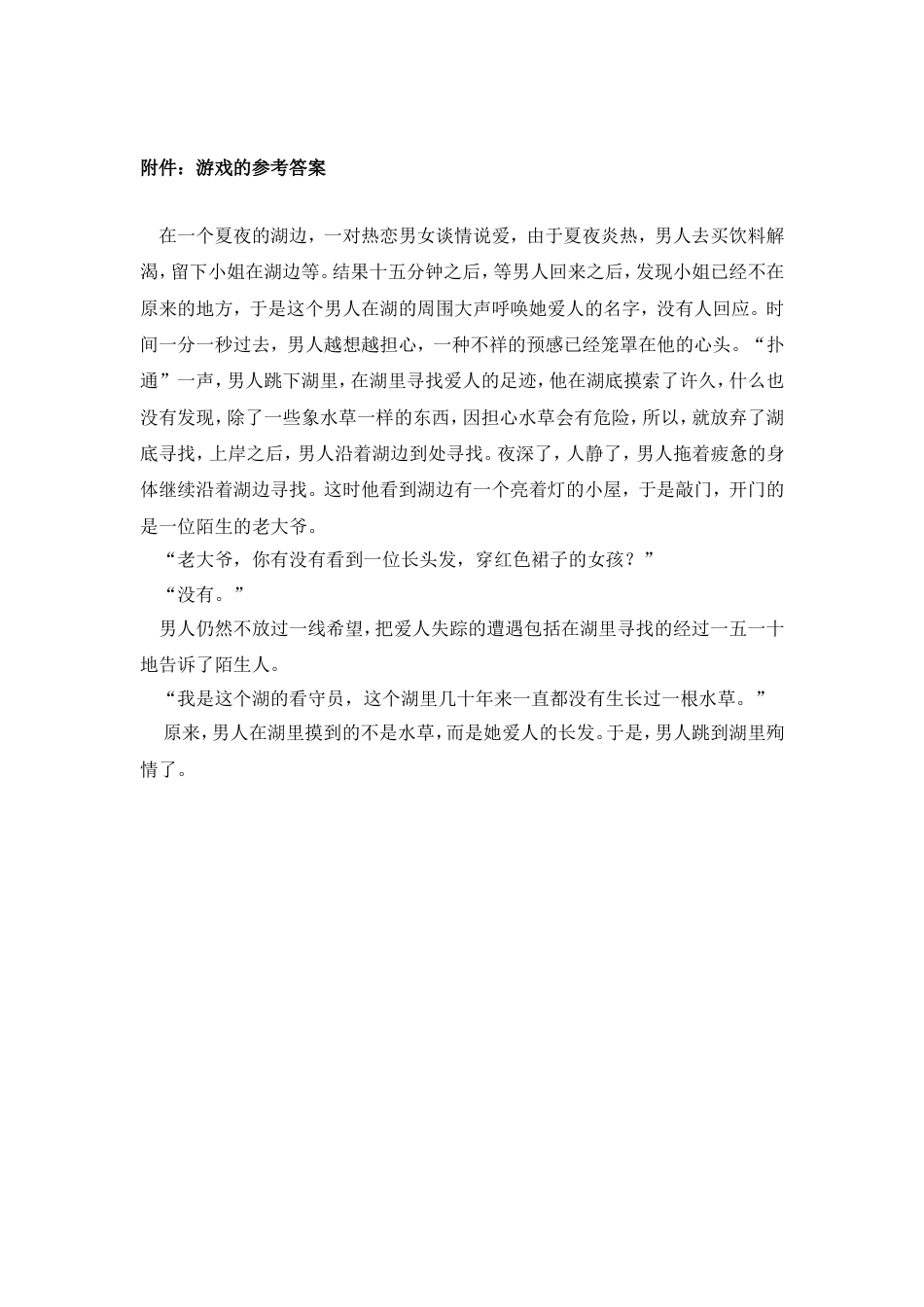 附件：游戏的参考答案

在一个夏夜的湖边，一对热恋男女谈情说爱，由于夏夜炎热，男人去买饮料解渴，留下小姐在湖边等。结果十五分钟之后，等男人回来之后，发现小姐已经不在原来的地方，于是这个男人在湖的周围大声呼唤她爱人的名字，没有人回应。时间一分一秒过去，男人越想越担心，一种不祥的预感已经笼罩在他的心头。“扑通”一声，男人跳下湖里，在湖里寻找爱人的足迹，他在湖底摸索了许久，什么也没有发现，除了一些象水草一样的东西，因担心水草会有危险，所以，就放弃了湖底寻找，上岸之后，男人沿着湖边到处寻找。夜深了，人静了，男人拖着疲惫的身体继续沿着湖边寻找。这时他看到湖边有一个亮着灯的小屋，于是敲门，开门的是一位陌生的老大爷。

“老大爷，你有没有看到一位长头发，穿红色裙子的女孩？”

“没有。”

男人仍然不放过一线希望，把爱人失踪的遭遇包括在湖里寻找的经过一五一十地告诉了陌生人。

“我是这个湖的看守员，这个湖里几十年来一直都没有生长过一根水草。”

原来，男人在湖里摸到的不是水草，而是她爱人的长发。于是，男人跳到湖里殉情了。